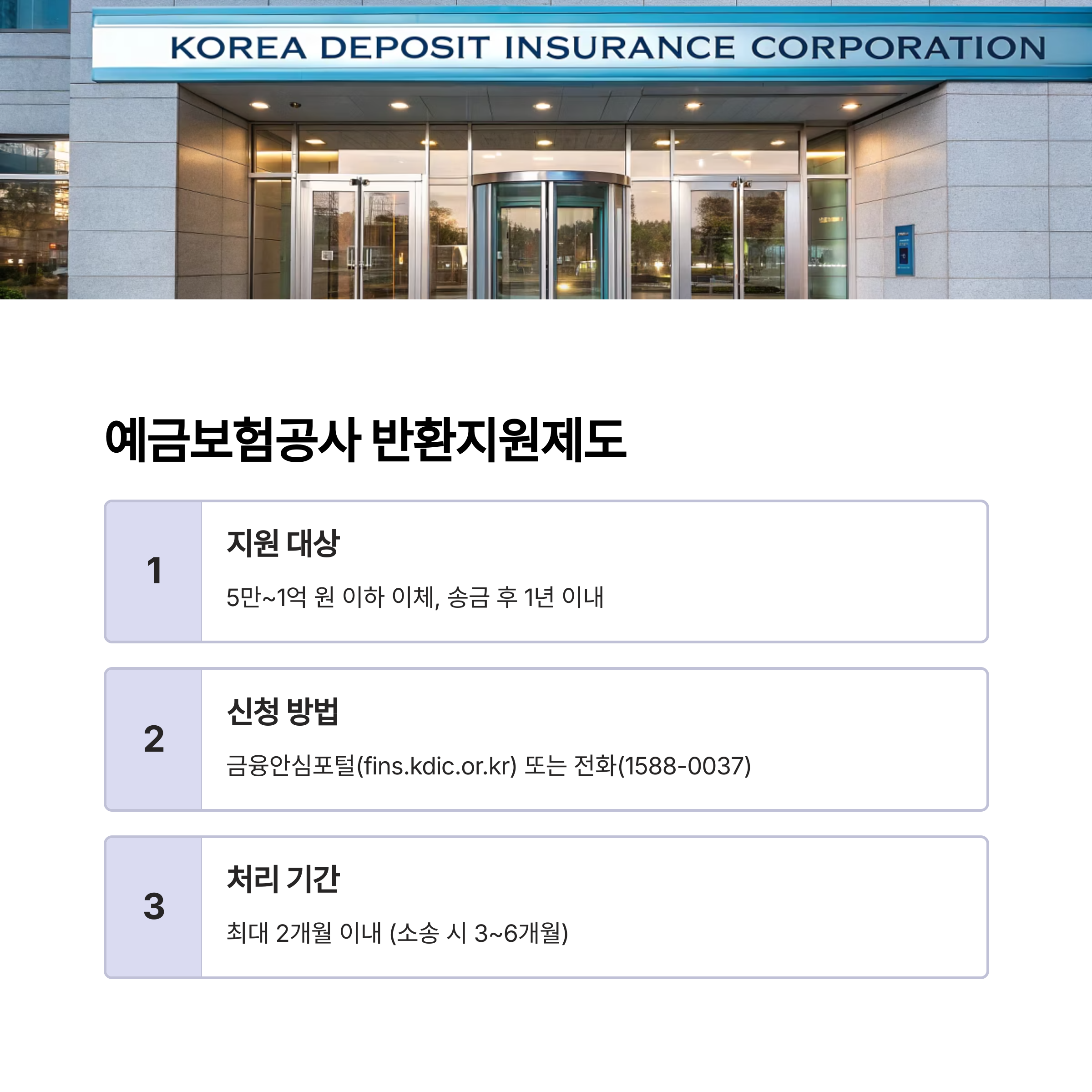 KOREA DEPOSIT INSURANCE CORPORATION

예금보험공사 반환지원제도

1

지원 대상

5만~1억 원 이하 이체, 송금 후 1년 이내

2

신청 방법

금융안심포털(fins.kdic.or.kr) 또는 전화(1588-0037)

3

처리 기간

최대 2개월 이내 (소송 시 3~6개월)